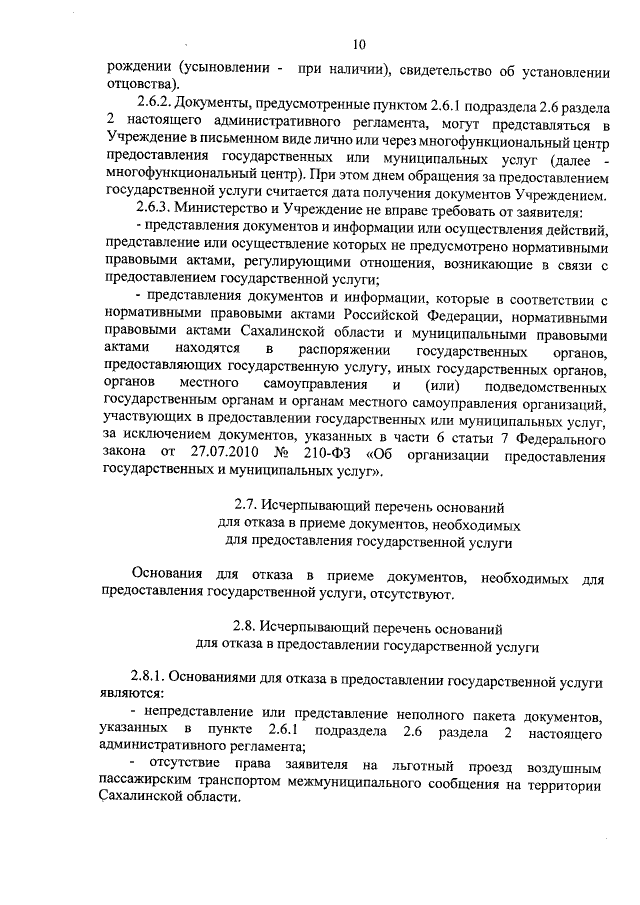 10

рождении (усыновлении - при наличии), свидетельство об установлении отцовства).

2.6.2. Документы, предусмотренные пунктом 2.6.1 подраздела 2.6 раздела 2 настоящего административного регламента, могут представляться в Учреждение в письменном виде лично или через многофункциональный центр предоставления государственных или муниципальных услуг (далее - многофункциональный центр). При этом днем обращения за предоставлением государственной услуги считается дата получения документов Учреждением.

2.6.3. Министерство и Учреждение не вправе требовать от заявителя:

- представления документов и информации или осуществления действий, представление или осуществление которых не предусмотрено нормативными правовыми актами, регулирующими отношения, возникающие в связи с предоставлением государственной услуги;

- представления документов и информации, которые в соответствии с нормативными правовыми актами Российской Федерации, нормативными правовыми актами Сахалинской области и муниципальными правовыми актами находятся в распоряжении государственных органов, предоставляющих государственную услугу, иных государственных органов, органов местного самоуправления и (или) подведомственных государственным органам и органам местного самоуправления организаций, участвующих в предоставлении государственных или муниципальных услуг, за исключением документов, указанных в части 6 статьи 7 Федерального закона от 27.07.2010 № 210-ФЗ «Об организации предоставления государственных и муниципальных услуг».

2.7. Исчерпывающий перечень оснований для отказа в приеме документов, необходимых для предоставления государственной услуги

Основания для отказа в приеме документов, необходимых для предоставления государственной услуги, отсутствуют.

2.8. Исчерпывающий перечень оснований для отказа в предоставлении государственной услуги

2.8.1. Основаниями для отказа в предоставлении государственной услуги являются:

- непредставление или представление неполного пакета документов, указанных в пункте 2.6.1 подраздела 2.6 раздела 2 настоящего административного регламента;

- отсутствие права заявителя на льготный проезд воздушным пассажирским транспортом межмуниципального сообщения на территории Сахалинской области.